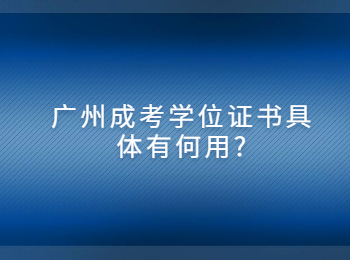 广州成考学位证书具体有何用?